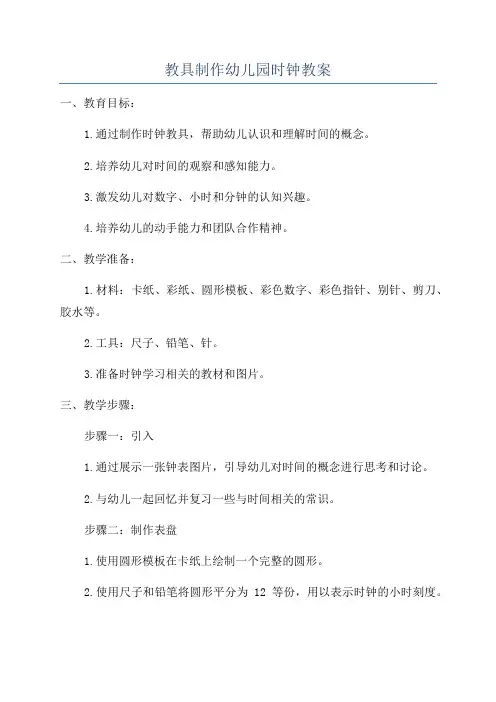 教具制作幼儿园时钟教案

一、教育目标：

1.通过制作时钟教具，帮助幼儿认识和理解时间的概念。

2.培养幼儿对时间的观察和感知能力。

3.激发幼儿对数字、小时和分钟的认知兴趣。

4.培养幼儿的动手能力和团队合作精神。

二、教学准备：

1.材料：卡纸、彩纸、圆形模板、彩色数字、彩色指针、别针、剪刀、胶水等。

2.工具：尺子、铅笔、针。

3.准备时钟学习相关的教材和图片。

三、教学步骤：

步骤一：引入

1.通过展示一张钟表图片，引导幼儿对时间的概念进行思考和讨论。

2.与幼儿一起回忆并复习一些与时间相关的常识。

步骤二：制作表盘

1.使用圆形模板在卡纸上绘制一个完整的圆形。

2.使用尺子和铅笔将圆形平分为 12 等份，用以表示时钟的小时刻度。